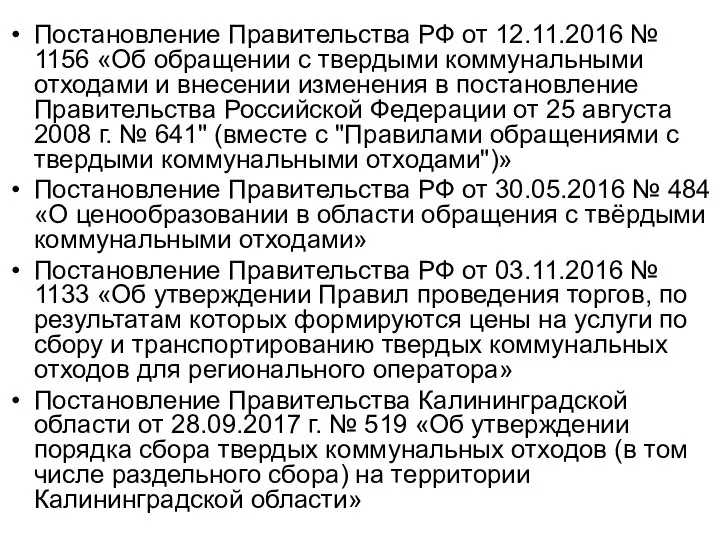 • Постановление Правительства РФ от 12.11.2016 № 1156 «Об обращении с твердыми коммунальными отходами и внесении изменения в постановление Правительства Российской Федерации от 25 августа 2008 г. № 641" (вместе с "Правилами обращениями с твердыми коммунальными отходами")»
• Постановление Правительства РФ от 30.05.2016 № 484 «О ценообразовании в области обращения с твёрдыми коммунальными отходами»
• Постановление Правительства РФ от 03.11.2016 № 1133 «Об утверждении Правил проведения торгов, по результатам которых формируются цены на услуги по сбору и транспортированию твердых коммунальных отходов для регионального оператора»
• Постановление Правительства Калининградской области от 28.09.2017 г. № 519 «Об утверждении порядка сбора твердых коммунальных отходов (в том числе раздельного сбора) на территории Калининградской области»